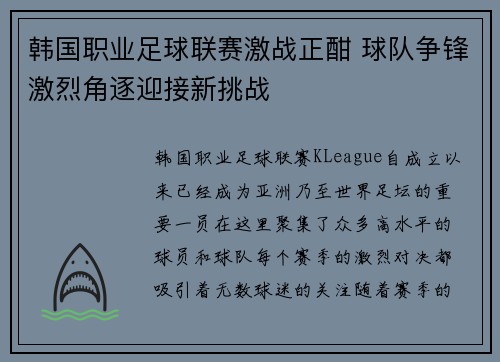 韩国职业足球联赛激战正酣 球队争锋激烈角逐迎接新挑战

韩国职业足球联赛KLeague自成立以来已经成为亚洲乃至世界足坛的重要一员在这里聚集了众多高水平的球员和球队每个赛季的激烈对决都吸引着无数球迷的关注随着赛季的